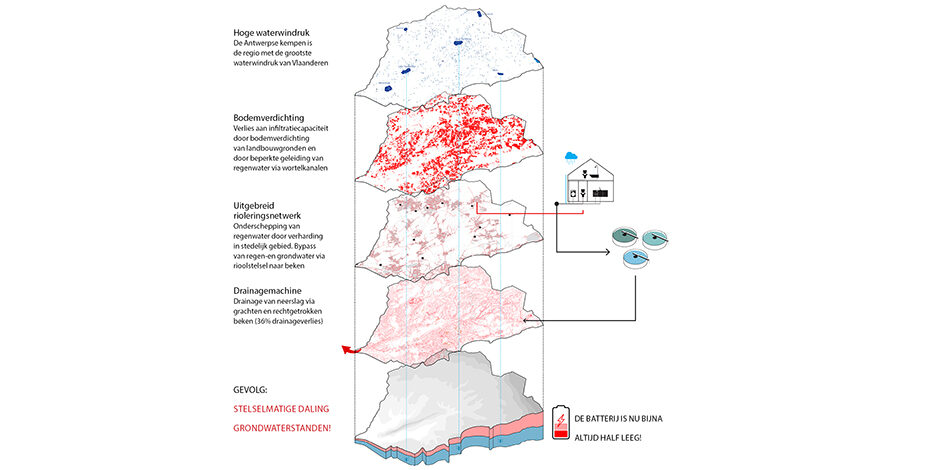 Hoge waterwindruk
De Antwerpse kempen is de regio met de grootste waterwindruk van Vlaanderen

Bodemverdichting
Verlies aan infiltratiecapaciteit door bodemverdichting van landbouwgronden en door beperkte geleiding van regenwater via wortelkanalen

Uitgebreid rioleringsnetwerk
Onderschepping van regenwater door verharding in stedelijk gebied. Bypass van regen-en grondwater via rioolstelsel naar beken

Drainagemachine
Drainage van neerslag via grachten en rechtgetrokken beken (36% drainageverlies)

GEVOLG:
STELSELMATIGE DALING
GRONDWATERSTANDEN!

DE BATTERIJ IS NU BIJNA ALTIJD HALF LEEG!